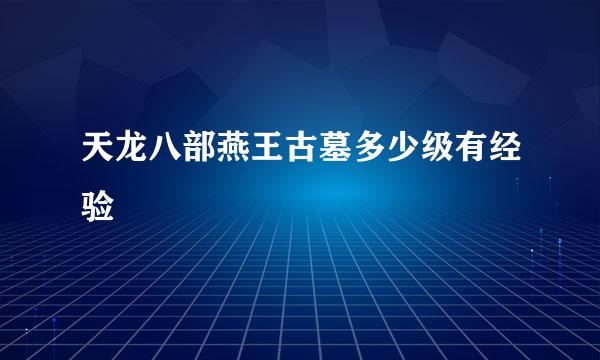 天龙八部燕王古墓多少级有经验